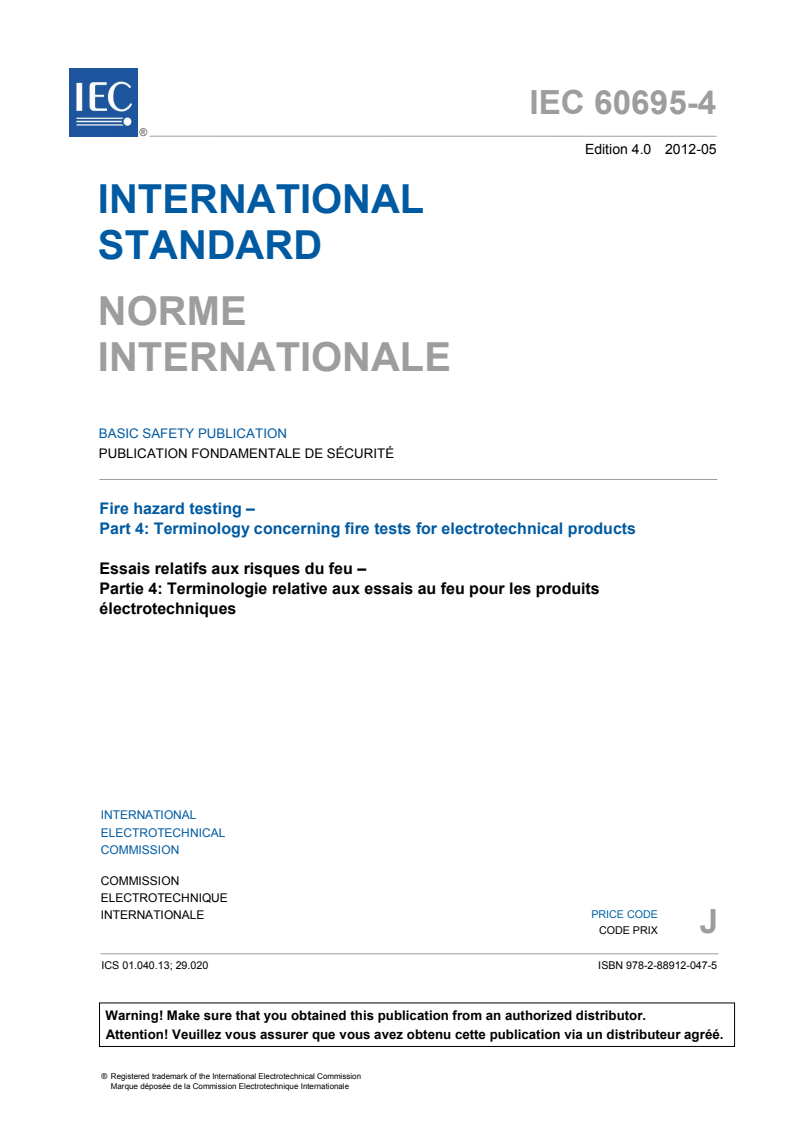 IEC
®

IEC 60695-4

Edition 4.0 2012-05

INTERNATIONAL STANDARD

NORME INTERNATIONALE

BASIC SAFETY PUBLICATION
PUBLICATION FONDAMENTALE DE SÉCURITÉ

Fire hazard testing –
Part 4: Terminology concerning fire tests for electrotechnical products

Essais relatifs aux risques du feu –
Partie 4: Terminologie relative aux essais au feu pour les produits électrotechniques

INTERNATIONAL
ELECTROTECHNICAL
COMMISSION

COMMISSION
ELECTROTECHNIQUE
INTERNATIONALE

PRICE CODE
CODE PRIX
J

ICS 01.040.13; 29.020

ISBN 978-2-88912-047-5

Warning! Make sure that you obtained this publication from an authorized distributor.
Attention! Veuillez vous assurer que vous avez obtenu cette publication via un distributeur agréé.

® Registered trademark of the International Electrotechnical Commission
Marque déposée de la Commission Electrotechnique Internationale